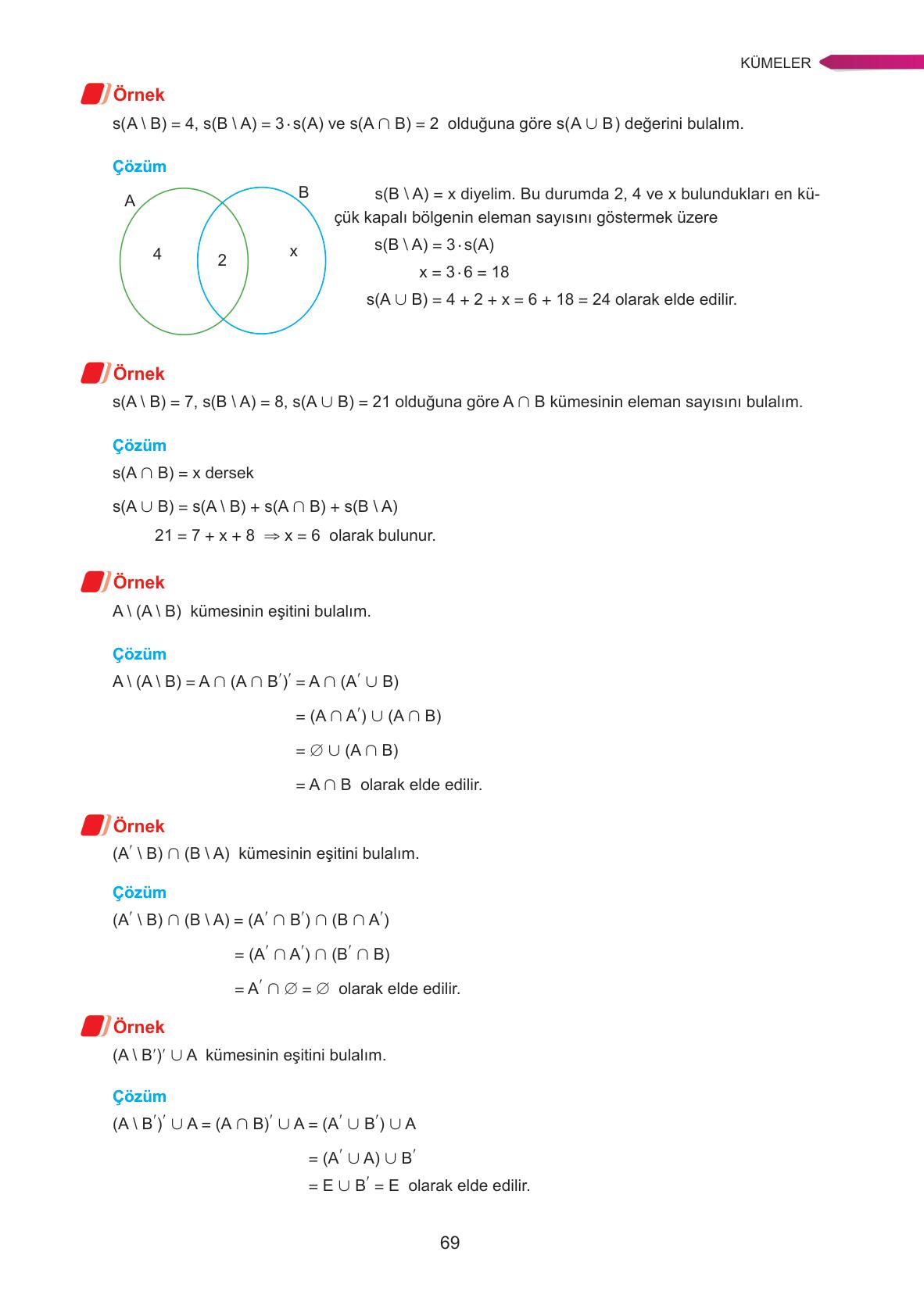 KÜMELER

Örnek
$s(A \setminus B) = 4$, $s(B \setminus A) = 3 \cdot s(A)$ ve $s(A \cap B) = 2$ olduğuna göre $s(A \cup B)$ değerini bulalım.

Çözüm

A B 4 2 x

$s(B \setminus A) = x$ diyelim. Bu durumda 2, 4 ve x bulundukları en küçük kapalı bölgenin eleman sayısını göstermek üzere
$s(B \setminus A) = 3 \cdot s(A)$
$x = 3 \cdot 6 = 18$
$s(A \cup B) = 4 + 2 + x = 6 + 18 = 24$ olarak elde edilir.

Örnek
$s(A \setminus B) = 7$, $s(B \setminus A) = 8$, $s(A \cup B) = 21$ olduğuna göre $A \cap B$ kümesinin eleman sayısını bulalım.

Çözüm
$s(A \cap B) = x$ dersek
$s(A \cup B) = s(A \setminus B) + s(A \cap B) + s(B \setminus A)$
$21 = 7 + x + 8 \Rightarrow x = 6$ olarak bulunur.

Örnek
$A \setminus (A \setminus B)$ kümesinin eşitini bulalım.

Çözüm
$A \setminus (A \setminus B) = A \cap (A \cap B')' = A \cap (A' \cup B)$
$= (A \cap A') \cup (A \cap B)$
$= \varnothing \cup (A \cap B)$
$= A \cap B$ olarak elde edilir.

Örnek
$(A' \setminus B) \cap (B \setminus A)$ kümesinin eşitini bulalım.

Çözüm
$(A' \setminus B) \cap (B \setminus A) = (A' \cap B') \cap (B \cap A')$
$= (A' \cap A') \cap (B' \cap B)$
$= A' \cap \varnothing = \varnothing$ olarak elde edilir.

Örnek
$(A \setminus B')' \cup A$ kümesinin eşitini bulalım.

Çözüm
$(A \setminus B')' \cup A = (A \cap B)' \cup A = (A' \cup B') \cup A$
$= (A' \cup A) \cup B'$
$= E \cup B' = E$ olarak elde edilir.

69